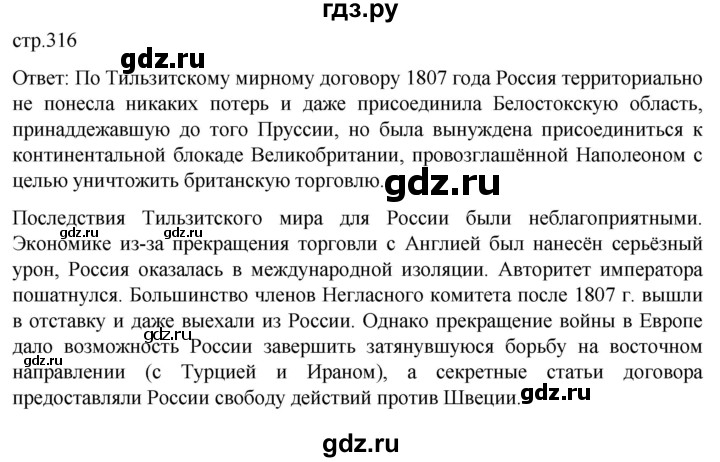 гдз.ру

стр.316

Ответ: По Тильзитскому мирному договору 1807 года Россия территориально не понесла никаких потерь и даже присоединила Белостокскую область, принаддежавшую до того Пруссии, но была вынуждена присоединиться к континентальной блокаде Великобритании, провозглашённой Наполеоном с целью уничтожить британскую торговлю.

Последствия Тильзитского мира для России были неблагоприятными. Экономике из-за прекращения торговли с Англией был нанесён серьёзный урон, Россия оказалась в международной изоляции. Авторитет императора пошатнулся. Большинство членов Негласного комитета после 1807 г. вышли в отставку и даже выехали из России. Однако прекращение войны в Европе дало возможность России завершить затянувшуюся борьбу на восточном направлении (с Турцией и Ираном), а секретные статьи договора предоставляли России свободу действий против Швеции.

gdz.ru